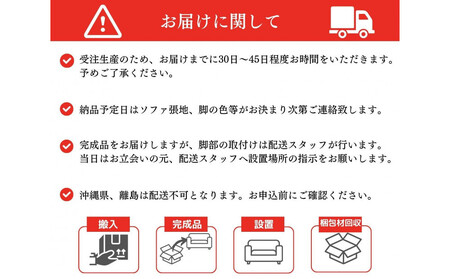 お届けに関して

受注生産のため、お届けまでに30日～45日程度お時間をいただきます。予めご了承ください。

納品予定日はソファ張地、脚の色等がお決まり次第ご連絡致します。

完成品をお届けしますが、脚部の取付けは配送スタッフが行います。当日はお立会いの元、配送スタッフへ設置場所の指示をお願いします。

沖縄県、離島は配送不可となります。お申込前にご確認ください。

搬入

完成品

設置

梱包材回収